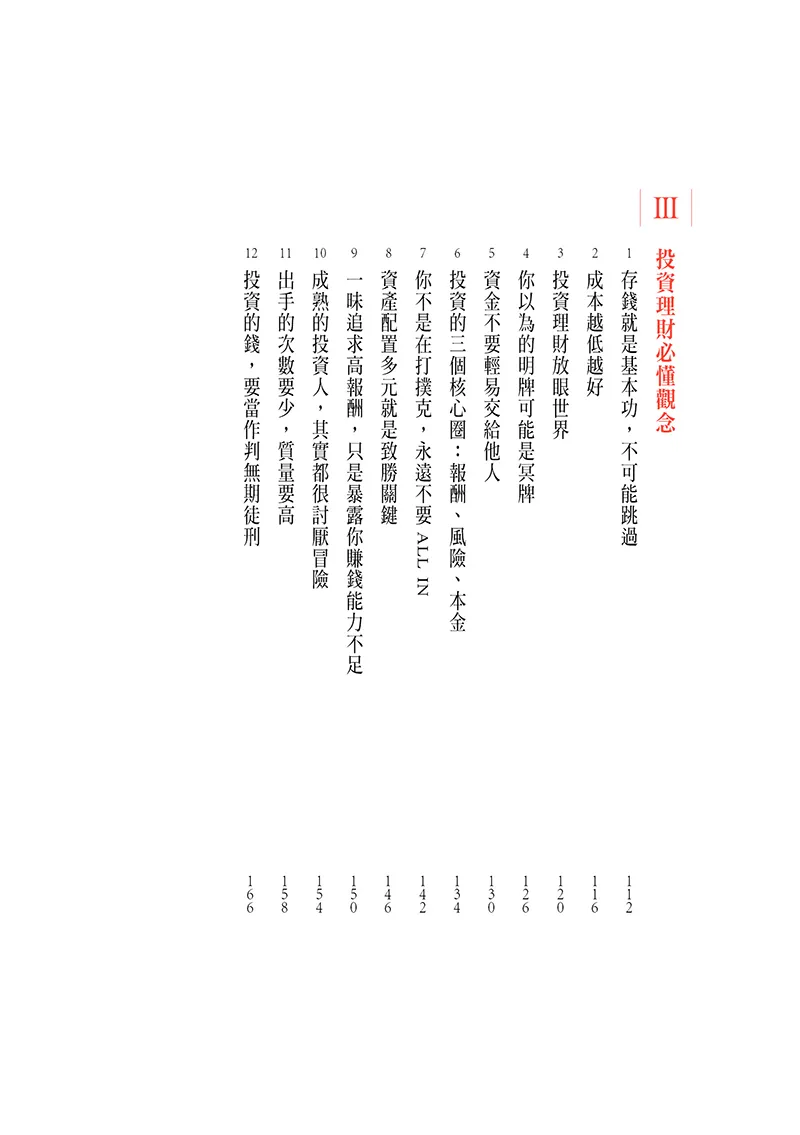 III

投資理財必懂觀念

1 存錢就是基本功，不可能跳過 112

2 成本越低越好 116

3 投資理財放眼世界 120

4 你以為的明牌可能是冥牌 126

5 資金不要輕易交給他人 130

6 投資的三個核心圈：報酬、風險、本金 134

7 你不是在打撲克，永遠不要 ALL IN 142

8 資產配置多元就是致勝關鍵 146

9 一味追求高報酬，只是暴露你賺錢能力不足 150

10 成熟的投資人，其實都很討厭冒險 154

11 出手的次數要少，質量要高 158

12 投資的錢，要當作判無期徒刑 166